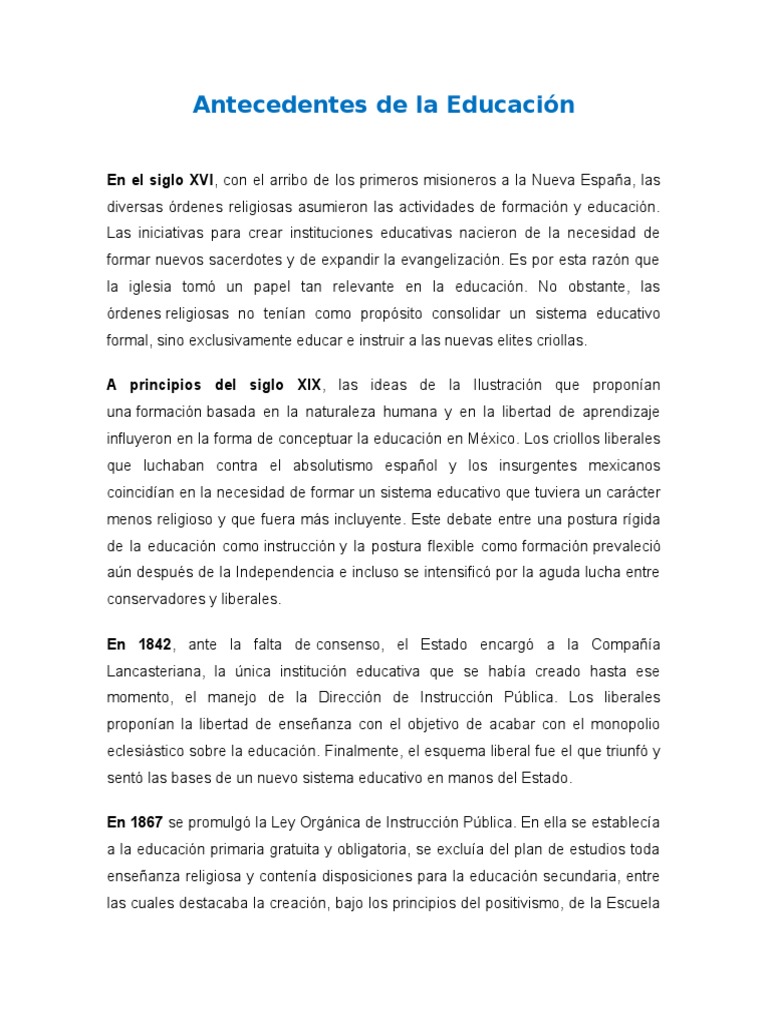 Antecedentes de la Educación

En el siglo XVI, con el arribo de los primeros misioneros a la Nueva España, las diversas órdenes religiosas asumieron las actividades de formación y educación. Las iniciativas para crear instituciones educativas nacieron de la necesidad de formar nuevos sacerdotes y de expandir la evangelización. Es por esta razón que la iglesia tomó un papel tan relevante en la educación. No obstante, las órdenes religiosas no tenían como propósito consolidar un sistema educativo formal, sino exclusivamente educar e instruir a las nuevas elites criollas.

A principios del siglo XIX, las ideas de la Ilustración que proponían una formación basada en la naturaleza humana y en la libertad de aprendizaje influyeron en la forma de conceptuar la educación en México. Los criollos liberales que luchaban contra el absolutismo español y los insurgentes mexicanos coincidían en la necesidad de formar un sistema educativo que tuviera un carácter menos religioso y que fuera más incluyente. Este debate entre una postura rígida de la educación como instrucción y la postura flexible como formación prevaleció aún después de la Independencia e incluso se intensificó por la aguda lucha entre conservadores y liberales.

En 1842, ante la falta de consenso, el Estado encargó a la Compañía Lancasteriana, la única institución educativa que se había creado hasta ese momento, el manejo de la Dirección de Instrucción Pública. Los liberales proponían la libertad de enseñanza con el objetivo de acabar con el monopolio eclesiástico sobre la educación. Finalmente, el esquema liberal fue el que triunfó y sentó las bases de un nuevo sistema educativo en manos del Estado.

En 1867 se promulgó la Ley Orgánica de Instrucción Pública. En ella se establecía a la educación primaria gratuita y obligatoria, se excluía del plan de estudios toda enseñanza religiosa y contenía disposiciones para la educación secundaria, entre las cuales destacaba la creación, bajo los principios del positivismo, de la Escuela